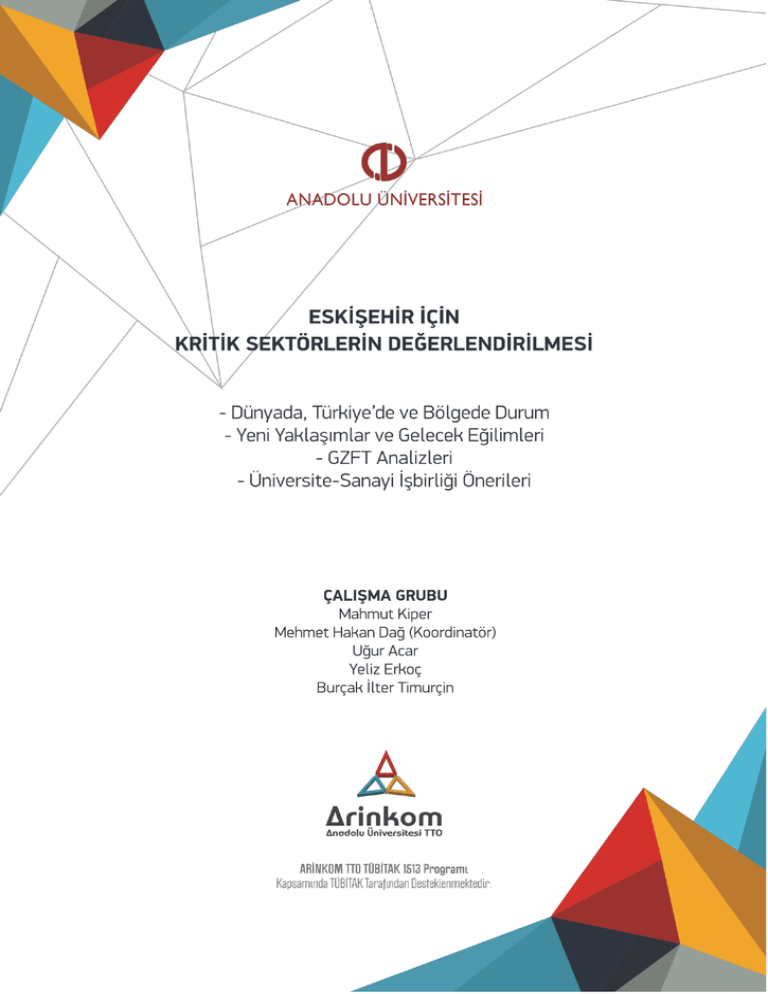 ANADOLU ÜNİVERSİTESİ

ESKİŞEHİR İÇİN
KRİTİK SEKTÖRLERİN DEĞERLENDİRİLMESİ

- Dünyada, Türkiye'de ve Bölgede Durum
- Yeni Yaklaşımlar ve Gelecek Eğilimleri
- GZFT Analizleri
- Üniversite-Sanayi İşbirliği Önerileri

ÇALIŞMA GRUBU
Mahmut Kiper
Mehmet Hakan Dağ (Koordinatör)
Uğur Acar
Yeliz Erkoç
Burçak İlter Timurçin

Arinkom
Anadolu Üniversitesi TTO

ARİNKOM TTO TÜBİTAK 1513 Programı
Kapsamında TÜBİTAK Tarafından Desteklenmektedir.